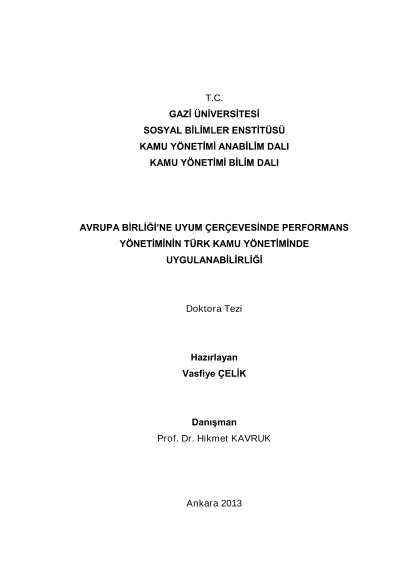 T.C.
GAZİ ÜNİVERSİTESİ
SOSYAL BİLİMLER ENSTİTÜSÜ
KAMU YÖNETİMİ ANABİLİM DALI
KAMU YÖNETİMİ BİLİM DALI

AVRUPA BİRLİĞİ'NE UYUM ÇERÇEVESİNDE PERFORMANS YÖNETİMİNİN TÜRK KAMU YÖNETİMİNDE UYGULANABİLİRLİĞİ

Doktora Tezi

Hazırlayan
Vasfiye ÇELİK

Danışman
Prof. Dr. Hikmet KAVRUK

Ankara 2013